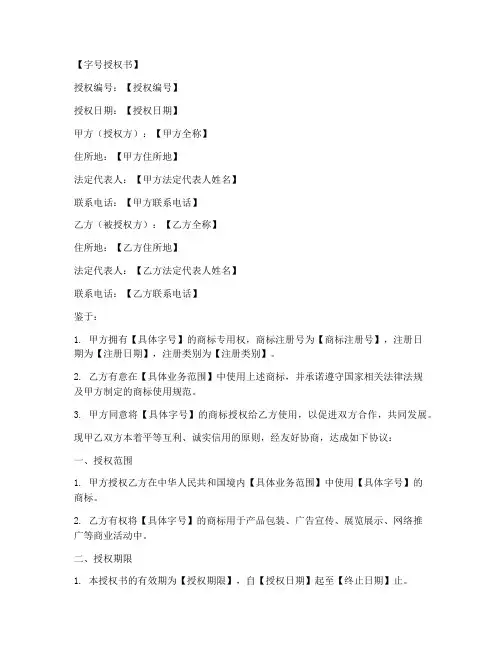 【字号授权书】

授权编号：【授权编号】

授权日期：【授权日期】

甲方（授权方）：【甲方全称】

住所地：【甲方住所地】

法定代表人：【甲方法定代表人姓名】

联系电话：【甲方联系电话】

乙方（被授权方）：【乙方全称】

住所地：【乙方住所地】

法定代表人：【乙方法定代表人姓名】

联系电话：【乙方联系电话】

鉴于：

1. 甲方拥有【具体字号】的商标专用权，商标注册号为【商标注册号】，注册日期为【注册日期】，注册类别为【注册类别】。

2. 乙方有意在【具体业务范围】中使用上述商标，并承诺遵守国家相关法律法规及甲方制定的商标使用规范。

3. 甲方同意将【具体字号】的商标授权给乙方使用，以促进双方合作，共同发展。

现甲乙双方本着平等互利、诚实信用的原则，经友好协商，达成如下协议：

一、授权范围

1. 甲方授权乙方在中华人民共和国境内【具体业务范围】中使用【具体字号】的商标。

2. 乙方有权将【具体字号】的商标用于产品包装、广告宣传、展览展示、网络推广等商业活动中。

二、授权期限

1. 本授权书的有效期为【授权期限】，自【授权日期】起至【终止日期】止。